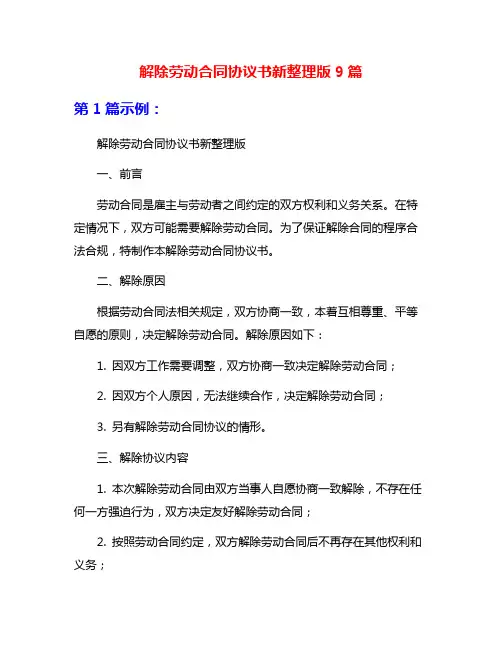 解除劳动合同协议书新整理版 9 篇

第 1 篇示例：

解除劳动合同协议书新整理版

一、前言

劳动合同是雇主与劳动者之间约定的双方权利和义务关系。在特定情况下，双方可能需要解除劳动合同。为了保证解除合同的程序合法合规，特制作本解除劳动合同协议书。

二、解除原因

根据劳动合同法相关规定，双方协商一致，本着互相尊重、平等自愿的原则，决定解除劳动合同。解除原因如下：

1. 因双方工作需要调整，双方协商一致决定解除劳动合同；

2. 因双方个人原因，无法继续合作，决定解除劳动合同；

3. 另有解除劳动合同协议的情形。

三、解除协议内容

1. 本次解除劳动合同由双方当事人自愿协商一致解除，不存在任何一方强迫行为，双方决定友好解除劳动合同；

2. 按照劳动合同约定，双方解除劳动合同后不再存在其他权利和义务；